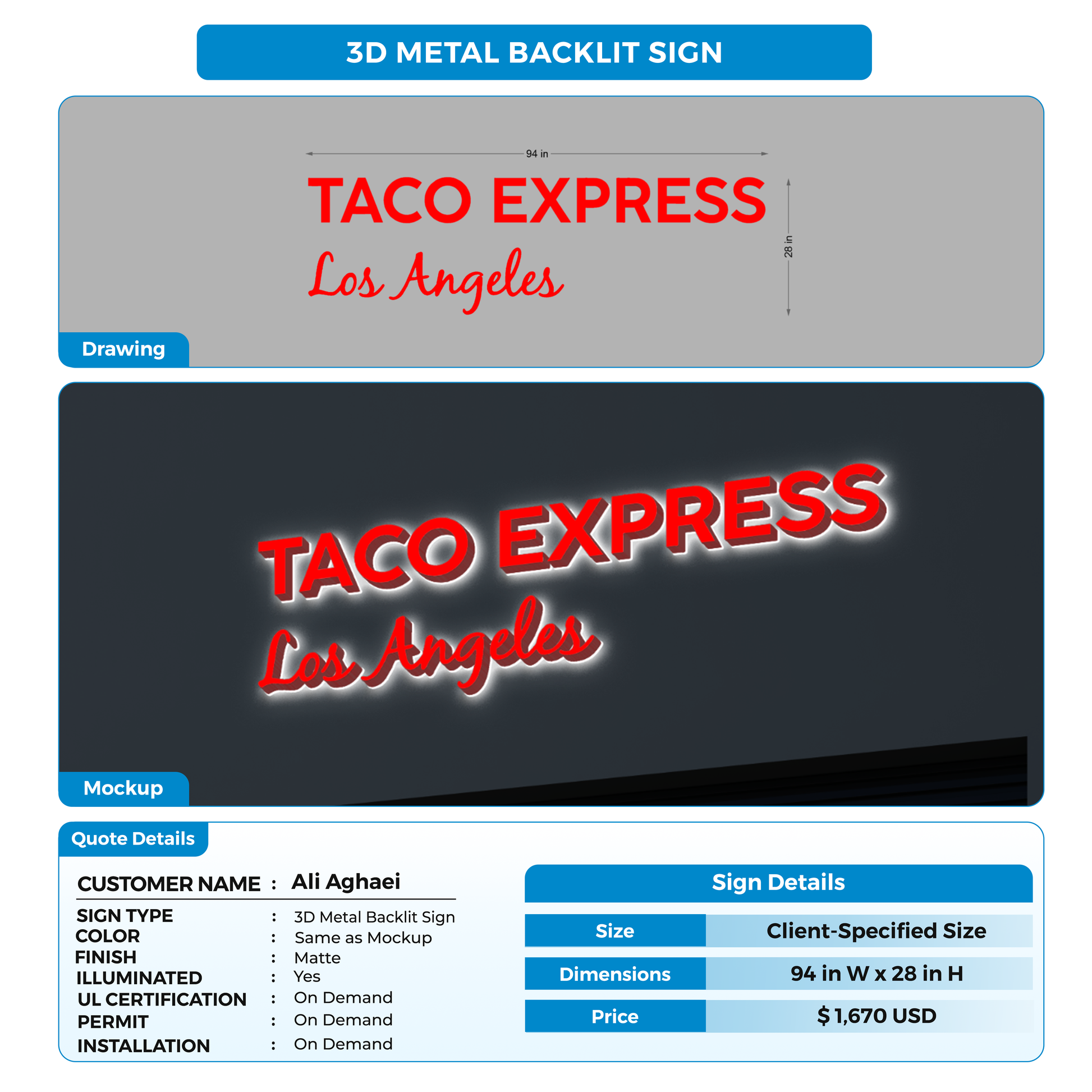 3D METAL BACKLIT SIGN

94 in

TACO EXPRESS
Los Angeles

28 in

Drawing

TACO EXPRESS
Los Angeles

Mockup

Quote Details

CUSTOMER NAME : Ali Aghaei

SIGN TYPE : 3D Metal Backlit Sign
COLOR : Same as Mockup
FINISH : Matte
ILLUMINATED : Yes
UL CERTIFICATION : On Demand
PERMIT : On Demand
INSTALLATION : On Demand

Sign Details

| Size | Client-Specified Size |
|---|---|
| Dimensions | 94 in W x 28 in H |
| Price | $ 1,670 USD |